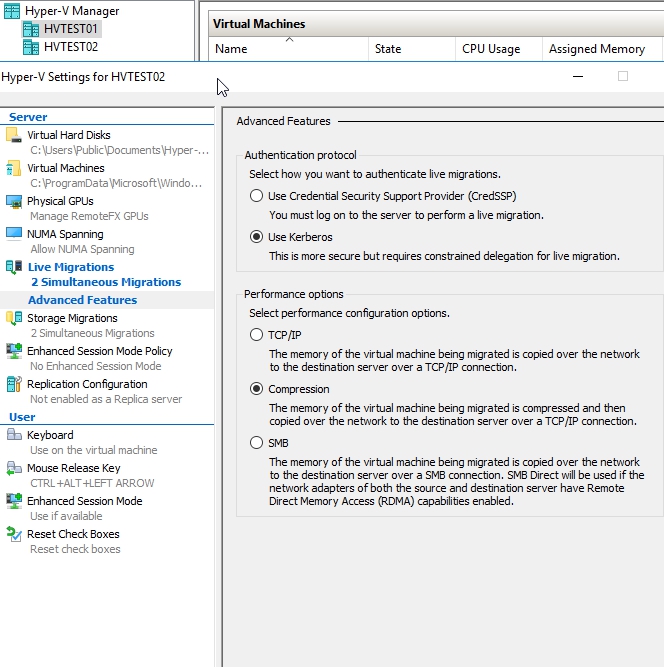 Hyper-V Manager
HVTEST01
HVTEST02

Virtual Machines

| Name | State | CPU Usage | Assigned Memory |
|---|---|---|---|

Hyper-V Settings for HVTEST02

Server
Virtual Hard Disks
C:\Users\Public\Documents\Hyper-...
Virtual Machines
C:\ProgramData\Microsoft\Windo...
Physical GPUs
Manage RemoteFX GPUs
NUMA Spanning
Allow NUMA Spanning
Live Migrations
2 Simultaneous Migrations
Advanced Features
Storage Migrations
2 Simultaneous Migrations
Enhanced Session Mode Policy
No Enhanced Session Mode
Replication Configuration
Not enabled as a Replica server
User
Keyboard
Use on the virtual machine
Mouse Release Key
CTRL+ALT+LEFT ARROW
Enhanced Session Mode
Use if available
Reset Check Boxes
Reset check boxes

Advanced Features

Authentication protocol
Select how you want to authenticate live migrations.
Use Credential Security Support Provider (CredSSP)
You must log on to the server to perform a live migration.
Use Kerberos
This is more secure but requires constrained delegation for live migration.

Performance options
Select performance configuration options.
TCP/IP
The memory of the virtual machine being migrated is copied over the network to the destination server over a TCP/IP connection.
Compression
The memory of the virtual machine being migrated is compressed and then copied over the network to the destination server over a TCP/IP connection.
SMB
The memory of the virtual machine being migrated is copied over the network to the destination server over a SMB connection. SMB Direct will be used if the network adapters of both the source and destination server have Remote Direct Memory Access (RDMA) capabilities enabled.